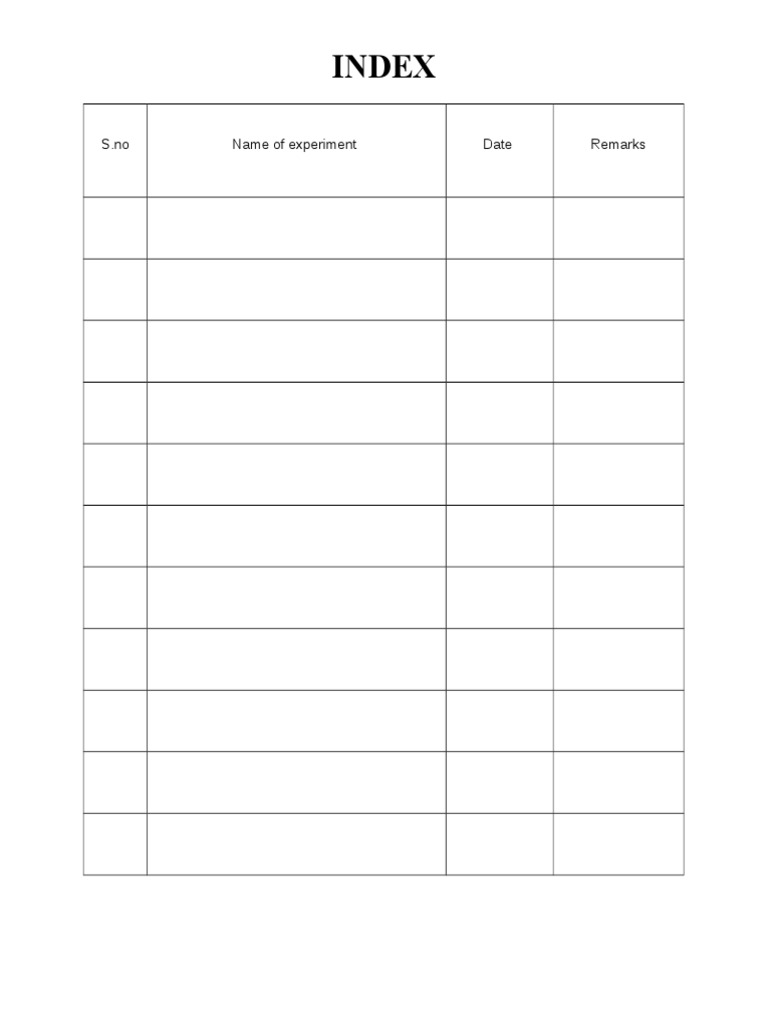 INDEX

| S.no | Name of experiment | Date | Remarks |
|---|---|---|---|
| | | | |
| | | | |
| | | | |
| | | | |
| | | | |
| | | | |
| | | | |
| | | | |
| | | | |
| | | | |
| | | | |